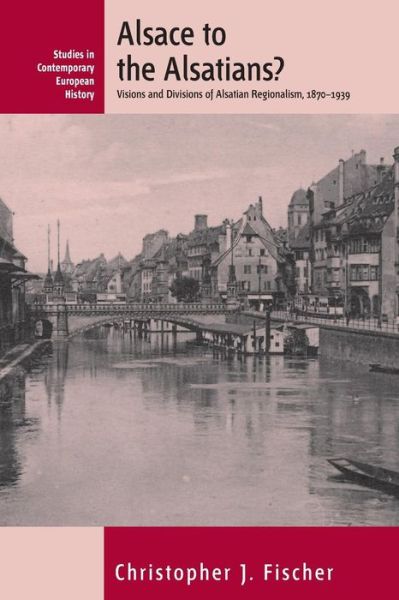 Studies in Contemporary European History

Alsace to the Alsatians?

Visions and Divisions of Alsatian Regionalism, 1870–1939

Christopher J. Fischer